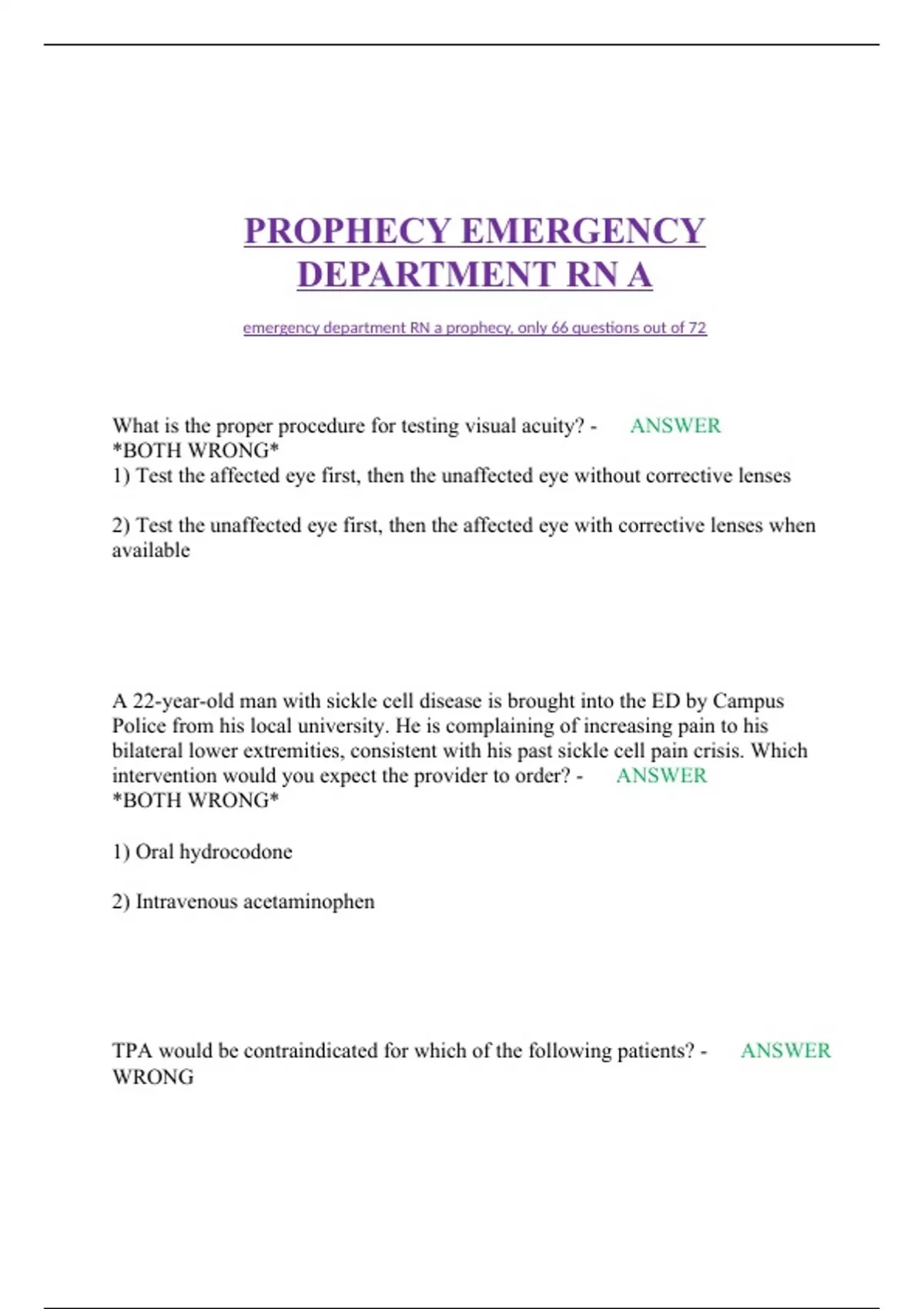 PROPHECY EMERGENCY DEPARTMENT RN A

emergency department RN a prophecy, only 66 questions out of 72

What is the proper procedure for testing visual acuity? - ANSWER *BOTH WRONG*
1) Test the affected eye first, then the unaffected eye without corrective lenses

2) Test the unaffected eye first, then the affected eye with corrective lenses when available

A 22-year-old man with sickle cell disease is brought into the ED by Campus Police from his local university. He is complaining of increasing pain to his bilateral lower extremities, consistent with his past sickle cell pain crisis. Which intervention would you expect the provider to order? - ANSWER *BOTH WRONG*

1) Oral hydrocodone

2) Intravenous acetaminophen

TPA would be contraindicated for which of the following patients? - ANSWER WRONG